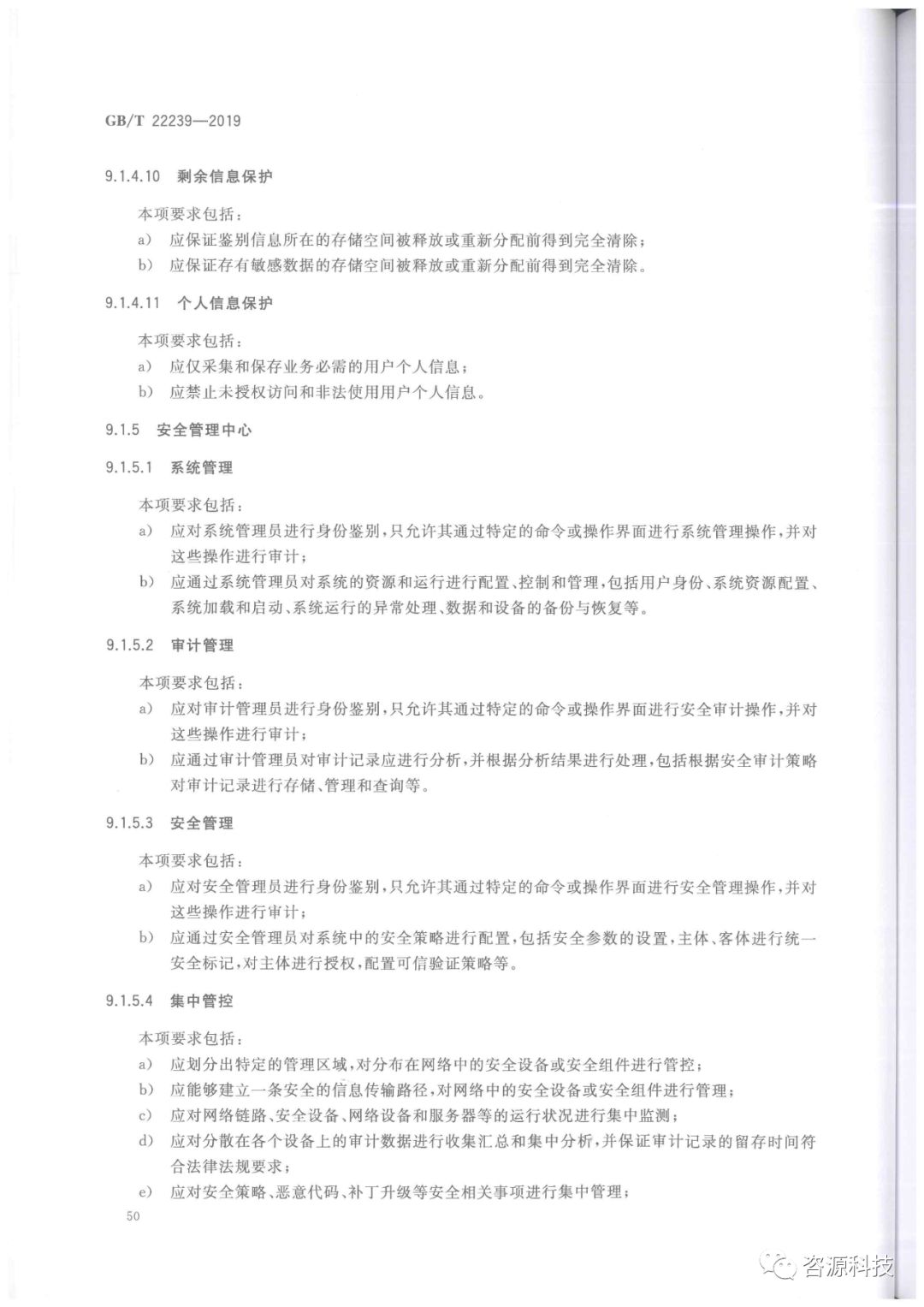 GB/T 22239—2019

9.1.4.10 剩余信息保护

本项要求包括：

a) 应保证鉴别信息所在的存储空间被释放或重新分配前得到完全清除；

b) 应保证存有敏感数据的存储空间被释放或重新分配前得到完全清除。

9.1.4.11 个人信息保护

本项要求包括：

a) 应仅采集和保存业务必需的用户个人信息；

b) 应禁止未授权访问和非法使用用户个人信息。

9.1.5 安全管理中心

9.1.5.1 系统管理

本项要求包括：

a) 应对系统管理员进行身份鉴别，只允许其通过特定的命令或操作界面进行系统管理操作，并对这些操作进行审计；

b) 应通过系统管理员对系统的资源和运行进行配置、控制和管理，包括用户身份、系统资源配置、系统加载和启动、系统运行的异常处理、数据和设备的备份与恢复等。

9.1.5.2 审计管理

本项要求包括：

a) 应对审计管理员进行身份鉴别，只允许其通过特定的命令或操作界面进行安全审计操作，并对这些操作进行审计；

b) 应通过审计管理员对审计记录应进行分析，并根据分析结果进行处理，包括根据安全审计策略对审计记录进行存储、管理和查询等。

9.1.5.3 安全管理

本项要求包括：

a) 应对安全管理员进行身份鉴别，只允许其通过特定的命令或操作界面进行安全管理操作，并对这些操作进行审计；

b) 应通过安全管理员对系统中的安全策略进行配置，包括安全参数的设置，主体、客体进行统一安全标记，对主体进行授权，配置可信验证策略等。

9.1.5.4 集中管控

本项要求包括：

a) 应划分出特定的管理区域，对分布在网络中的安全设备或安全组件进行管控；

b) 应能够建立一条安全的信息传输路径，对网络中的安全设备或安全组件进行管理；

c) 应对网络链路、安全设备、网络设备和服务器等的运行状况进行集中监测；

d) 应对分散在各个设备上的审计数据进行收集汇总和集中分析，并保证审计记录的留存时间符合法律法规要求；

e) 应对安全策略、恶意代码、补丁升级等安全相关事项进行集中管理；

50

咨源科技